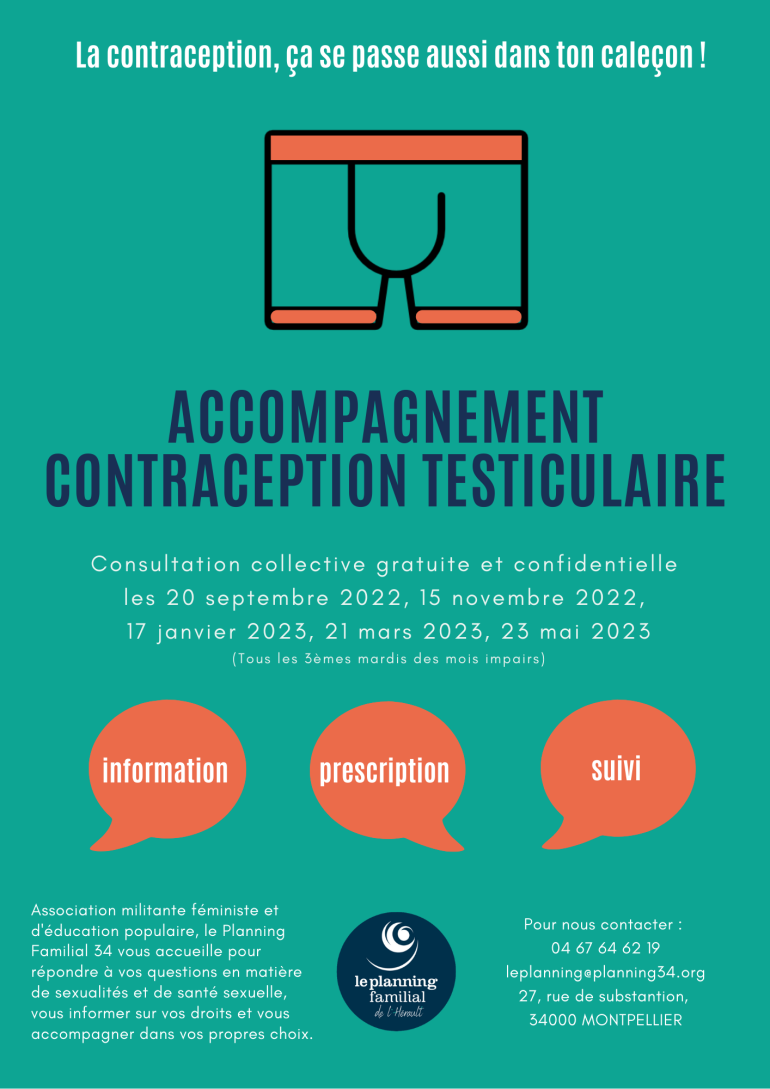 La contraception, ça se passe aussi dans ton caleçon !

ACCOMPAGNEMENT
CONTRACEPTION TESTICULAIRE

Consultation collective gratuite et confidentielle
les 20 septembre 2022, 15 novembre 2022,
17 janvier 2023, 21 mars 2023, 23 mai 2023
(Tous les 3èmes mardis des mois impairs)

information

prescription

suivi

Association militante féministe et d'éducation populaire, le Planning Familial 34 vous accueille pour répondre à vos questions en matière de sexualités et de santé sexuelle, vous informer sur vos droits et vous accompagner dans vos propres choix.

le planning familial de l'Hérault

Pour nous contacter :
04 67 64 62 19
leplanning@planning34.org
27, rue de substantion,
34000 MONTPELLIER